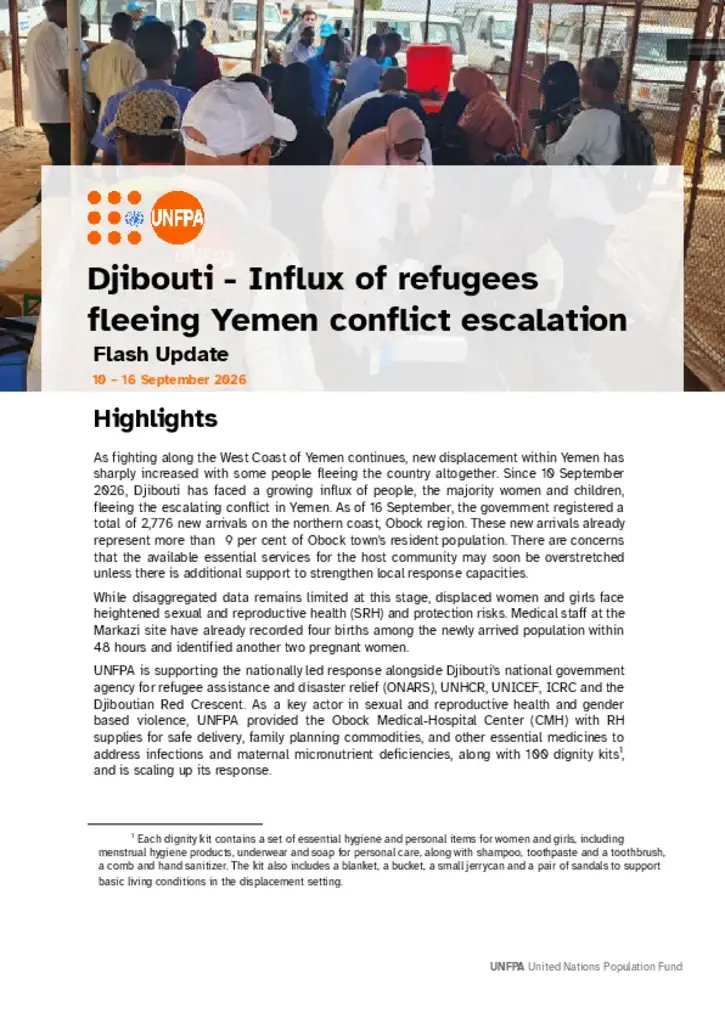 UNFPA

Djibouti - Influx of refugees fleeing Yemen conflict escalation

Flash Update

10 – 16 September 2026

Highlights

As fighting along the West Coast of Yemen continues, new displacement within Yemen has sharply increased with some people fleeing the country altogether. Since 10 September 2026, Djibouti has faced a growing influx of people, the majority women and children, fleeing the escalating conflict in Yemen. As of 16 September, the government registered a total of 2,776 new arrivals on the northern coast, Obock region. These new arrivals already represent more than 9 per cent of Obock town's resident population. There are concerns that the available essential services for the host community may soon be overstretched unless there is additional support to strengthen local response capacities.

While disaggregated data remains limited at this stage, displaced women and girls face heightened sexual and reproductive health (SRH) and protection risks. Medical staff at the Markazi site have already recorded four births among the newly arrived population within 48 hours and identified another two pregnant women.

UNFPA is supporting the nationally led response alongside Djibouti's national government agency for refugee assistance and disaster relief (ONARS), UNHCR, UNICEF, ICRC and the Djiboutian Red Crescent. As a key actor in sexual and reproductive health and gender based violence, UNFPA provided the Obock Medical-Hospital Center (CMH) with RH supplies for safe delivery, family planning commodities, and other essential medicines to address infections and maternal micronutrient deficiencies, along with 100 dignity kits$^1$, and is scaling up its response.

$^1$ Each dignity kit contains a set of essential hygiene and personal items for women and girls, including menstrual hygiene products, underwear and soap for personal care, along with shampoo, toothpaste and a toothbrush, a comb and hand sanitizer. The kit also includes a blanket, a bucket, a small jerrycan and a pair of sandals to support basic living conditions in the displacement setting.

UNFPA United Nations Population Fund